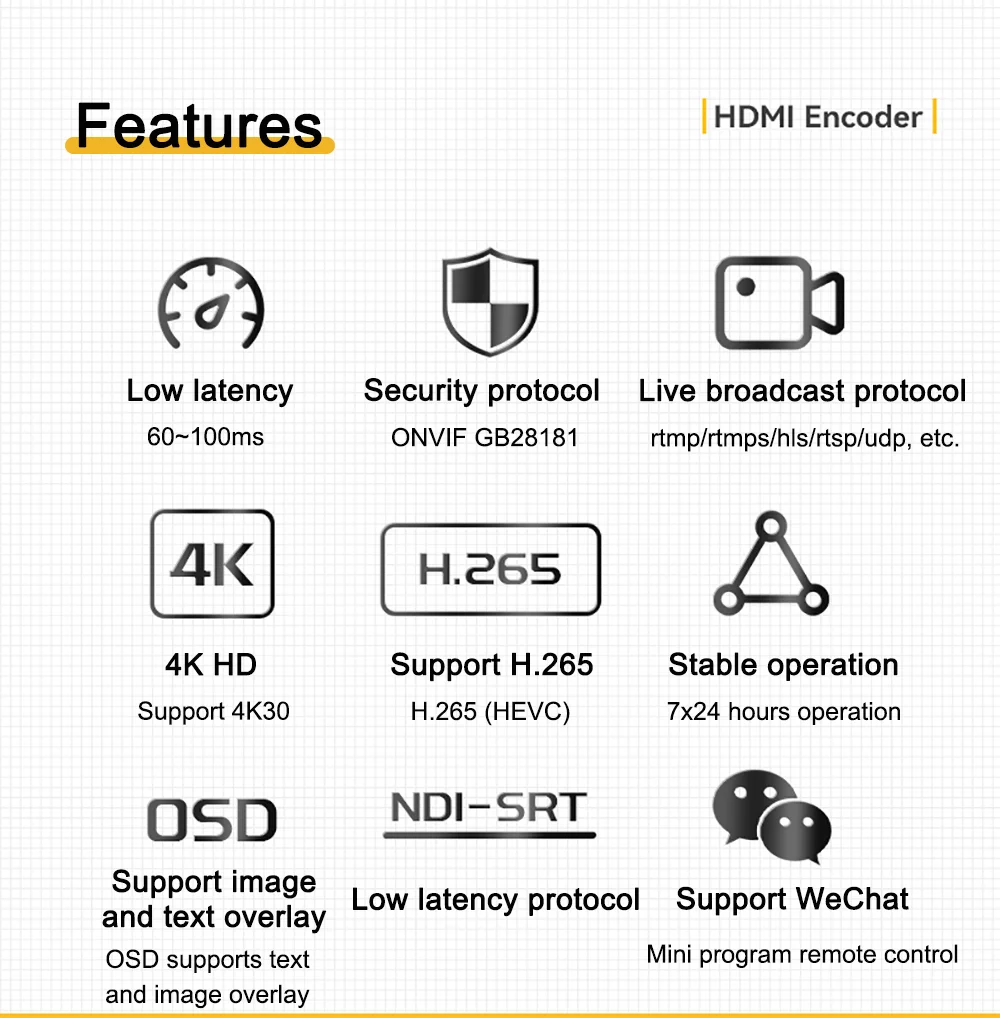 Features

HDMI Encoder

Low latency
60~100ms

Security protocol
ONVIF GB28181

Live broadcast protocol
rtmp/rtmps/hls/rtsp/udp, etc.

4K

4K HD
Support 4K30

H.265

Support H.265
H.265 (HEVC)

Stable operation
7x24 hours operation

OSD

Support image and text overlay
OSD supports text and image overlay

NDI-SRT

Low latency protocol

Support WeChat
Mini program remote control